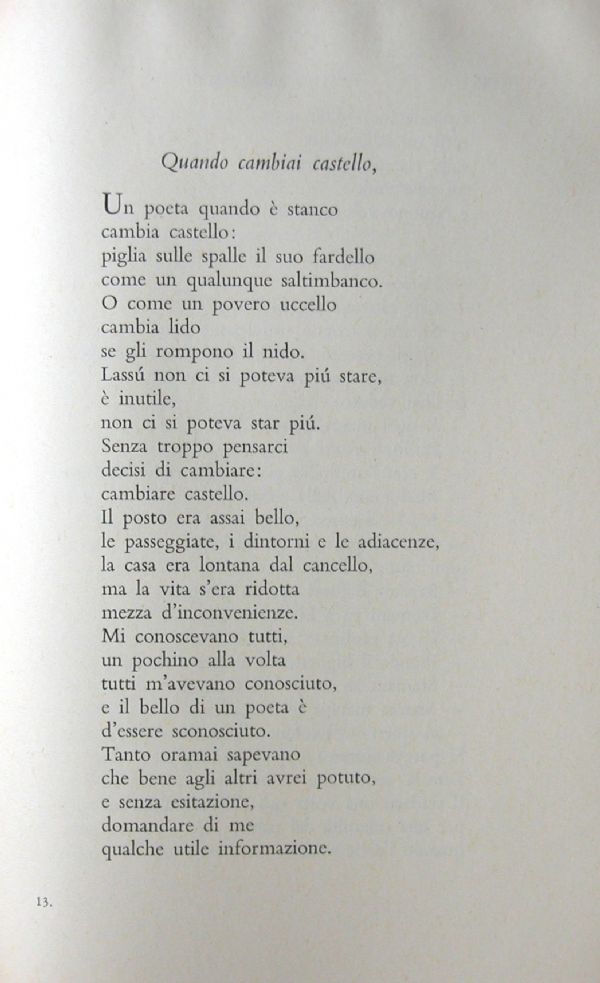 Quando cambiai castello,

Un poeta quando è stanco
cambia castello:
piglia sulle spalle il suo fardello
come un qualunque saltimbanco.
O come un povero uccello
cambia lido
se gli rompono il nido.
Lassú non ci si poteva piú stare,
è inutile,
non ci si poteva star piú.
Senza troppo pensarci
decisi di cambiare:
cambiare castello.
Il posto era assai bello,
le passeggiate, i dintorni e le adiacenze,
la casa era lontana dal cancello,
ma la vita s'era ridotta
mezza d'inconvenienze.
Mi conoscevano tutti,
un pochino alla volta
tutti m'avevano conosciuto,
e il bello di un poeta è
d'essere sconosciuto.
Tanto oramai sapevano
che bene agli altri avrei potuto,
e senza esitazione,
domandare di me
qualche utile informazione.

13.